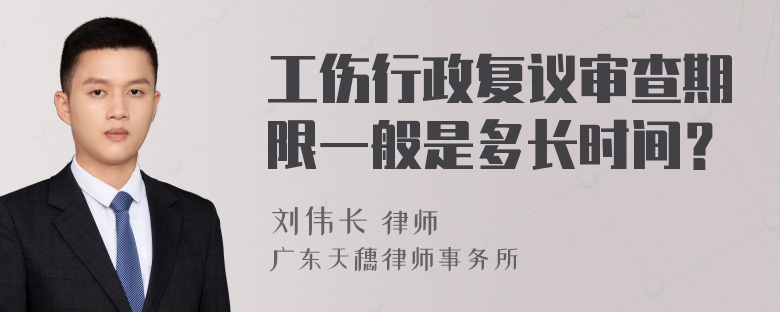 工伤行政复议审查期限一般是多长时间？

刘伟长 律师
广东天穗律师事务所